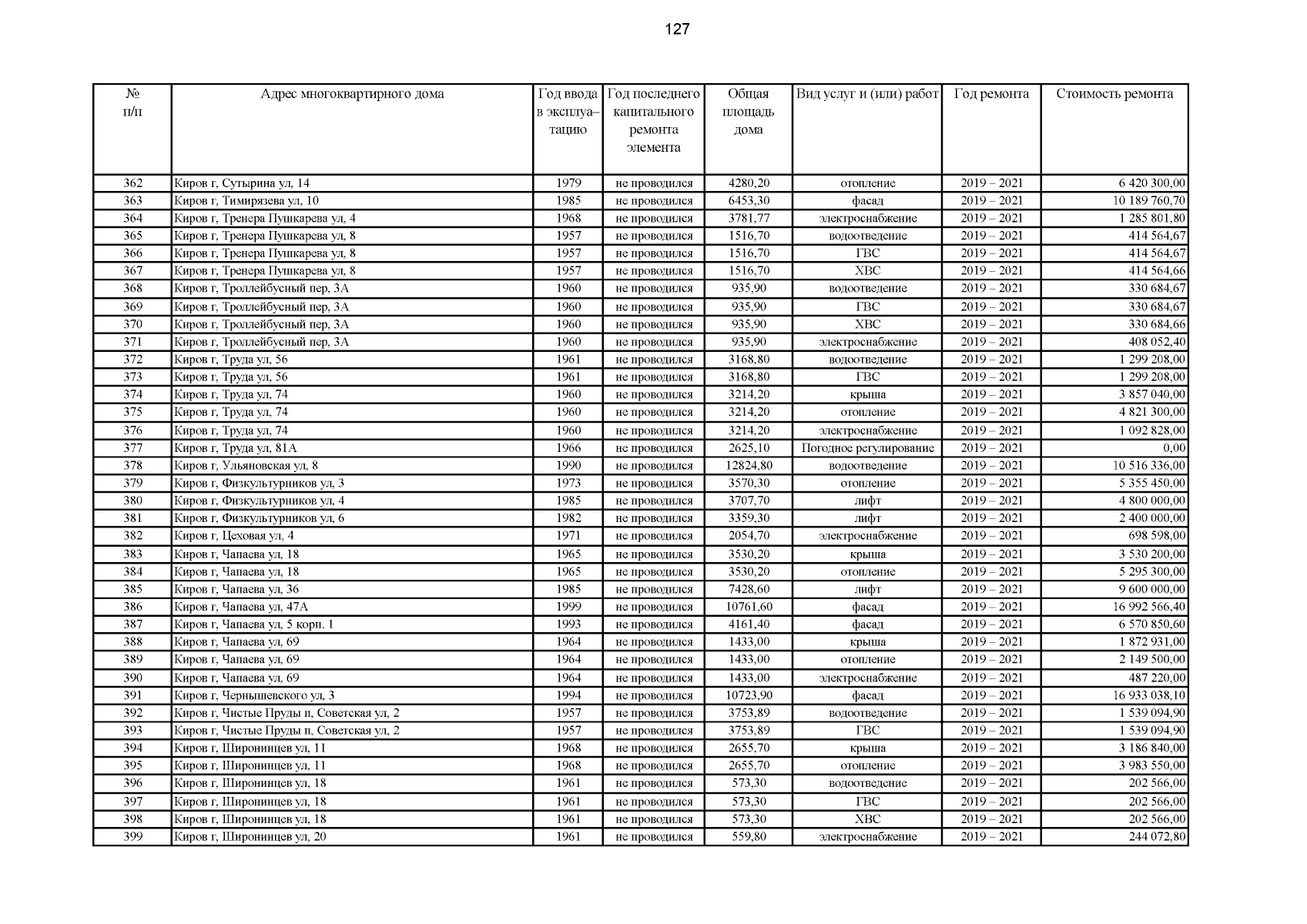 127

| № п/п | Адрес многоквартирного дома | Год ввода в эксплуатацию | Год последнего капитального ремонта элемента | Общая площадь дома | Вид услуг и (или) работ | Год ремонта | Стоимость ремонта |
|---|---|---|---|---|---|---|---|
| 362 | Киров г, Сутырина ул, 14 | 1979 | не проводился | 4280,20 | отопление | 2019 – 2021 | 6 420 300,00 |
| 363 | Киров г, Тимирязева ул, 10 | 1985 | не проводился | 6453,30 | фасад | 2019 – 2021 | 10 189 760,70 |
| 364 | Киров г, Тренера Пушкарева ул, 4 | 1968 | не проводился | 3781,77 | электроснабжение | 2019 – 2021 | 1 285 801,80 |
| 365 | Киров г, Тренера Пушкарева ул, 8 | 1957 | не проводился | 1516,70 | водоотведение | 2019 – 2021 | 414 564,67 |
| 366 | Киров г, Тренера Пушкарева ул, 8 | 1957 | не проводился | 1516,70 | ГВС | 2019 – 2021 | 414 564,67 |
| 367 | Киров г, Тренера Пушкарева ул, 8 | 1957 | не проводился | 1516,70 | ХВС | 2019 – 2021 | 414 564,66 |
| 368 | Киров г, Троллейбусный пер, 3А | 1960 | не проводился | 935,90 | водоотведение | 2019 – 2021 | 330 684,67 |
| 369 | Киров г, Троллейбусный пер, 3А | 1960 | не проводился | 935,90 | ГВС | 2019 – 2021 | 330 684,67 |
| 370 | Киров г, Троллейбусный пер, 3А | 1960 | не проводился | 935,90 | ХВС | 2019 – 2021 | 330 684,66 |
| 371 | Киров г, Троллейбусный пер, 3А | 1960 | не проводился | 935,90 | электроснабжение | 2019 – 2021 | 408 052,40 |
| 372 | Киров г, Труда ул, 56 | 1961 | не проводился | 3168,80 | водоотведение | 2019 – 2021 | 1 299 208,00 |
| 373 | Киров г, Труда ул, 56 | 1961 | не проводился | 3168,80 | ГВС | 2019 – 2021 | 1 299 208,00 |
| 374 | Киров г, Труда ул, 74 | 1960 | не проводился | 3214,20 | крыша | 2019 – 2021 | 3 857 040,00 |
| 375 | Киров г, Труда ул, 74 | 1960 | не проводился | 3214,20 | отопление | 2019 – 2021 | 4 821 300,00 |
| 376 | Киров г, Труда ул, 74 | 1960 | не проводился | 3214,20 | электроснабжение | 2019 – 2021 | 1 092 828,00 |
| 377 | Киров г, Труда ул, 81А | 1966 | не проводился | 2625,10 | Погодное регулирование | 2019 – 2021 | 0,00 |
| 378 | Киров г, Ульяновская ул, 8 | 1990 | не проводился | 12824,80 | водоотведение | 2019 – 2021 | 10 516 336,00 |
| 379 | Киров г, Физкультурников ул, 3 | 1973 | не проводился | 3570,30 | отопление | 2019 – 2021 | 5 355 450,00 |
| 380 | Киров г, Физкультурников ул, 4 | 1985 | не проводился | 3707,70 | лифт | 2019 – 2021 | 4 800 000,00 |
| 381 | Киров г, Физкультурников ул, 6 | 1982 | не проводился | 3359,30 | лифт | 2019 – 2021 | 2 400 000,00 |
| 382 | Киров г, Цеховая ул, 4 | 1971 | не проводился | 2054,70 | электроснабжение | 2019 – 2021 | 698 598,00 |
| 383 | Киров г, Чапаева ул, 18 | 1965 | не проводился | 3530,20 | крыша | 2019 – 2021 | 3 530 200,00 |
| 384 | Киров г, Чапаева ул, 18 | 1965 | не проводился | 3530,20 | отопление | 2019 – 2021 | 5 295 300,00 |
| 385 | Киров г, Чапаева ул, 36 | 1985 | не проводился | 7428,60 | лифт | 2019 – 2021 | 9 600 000,00 |
| 386 | Киров г, Чапаева ул, 47А | 1999 | не проводился | 10761,60 | фасад | 2019 – 2021 | 16 992 566,40 |
| 387 | Киров г, Чапаева ул, 5 корп. 1 | 1993 | не проводился | 4161,40 | фасад | 2019 – 2021 | 6 570 850,60 |
| 388 | Киров г, Чапаева ул, 69 | 1964 | не проводился | 1433,00 | крыша | 2019 – 2021 | 1 872 931,00 |
| 389 | Киров г, Чапаева ул, 69 | 1964 | не проводился | 1433,00 | отопление | 2019 – 2021 | 2 149 500,00 |
| 390 | Киров г, Чапаева ул, 69 | 1964 | не проводился | 1433,00 | электроснабжение | 2019 – 2021 | 487 220,00 |
| 391 | Киров г, Чернышевского ул, 3 | 1994 | не проводился | 10723,90 | фасад | 2019 – 2021 | 16 933 038,10 |
| 392 | Киров г, Чистые Пруды п, Советская ул, 2 | 1957 | не проводился | 3753,89 | водоотведение | 2019 – 2021 | 1 539 094,90 |
| 393 | Киров г, Чистые Пруды п, Советская ул, 2 | 1957 | не проводился | 3753,89 | ГВС | 2019 – 2021 | 1 539 094,90 |
| 394 | Киров г, Широнинцев ул, 11 | 1968 | не проводился | 2655,70 | крыша | 2019 – 2021 | 3 186 840,00 |
| 395 | Киров г, Широнинцев ул, 11 | 1968 | не проводился | 2655,70 | отопление | 2019 – 2021 | 3 983 550,00 |
| 396 | Киров г, Широнинцев ул, 18 | 1961 | не проводился | 573,30 | водоотведение | 2019 – 2021 | 202 566,00 |
| 397 | Киров г, Широнинцев ул, 18 | 1961 | не проводился | 573,30 | ГВС | 2019 – 2021 | 202 566,00 |
| 398 | Киров г, Широнинцев ул, 18 | 1961 | не проводился | 573,30 | ХВС | 2019 – 2021 | 202 566,00 |
| 399 | Киров г, Широнинцев ул, 20 | 1961 | не проводился | 559,80 | электроснабжение | 2019 – 2021 | 244 072,80 |